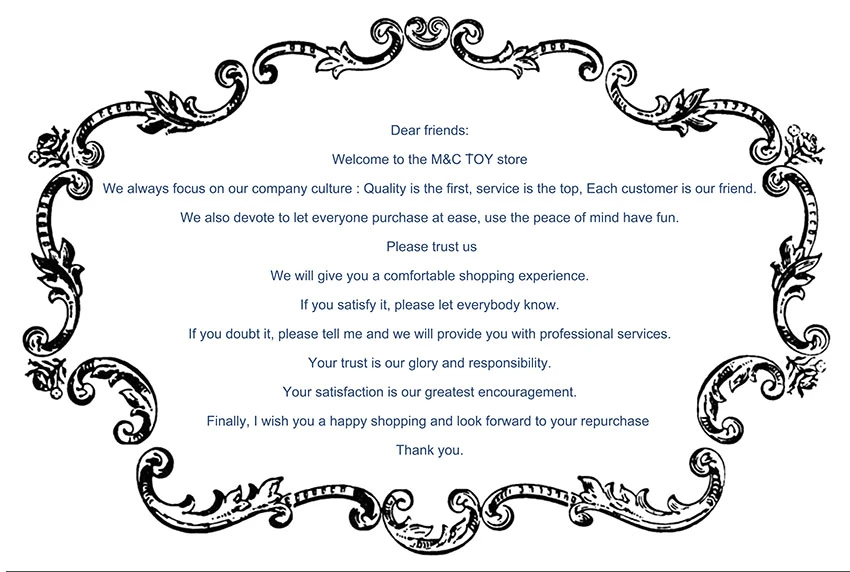 Dear friends:

Welcome to the M&C TOY store

We always focus on our company culture : Quality is the first, service is the top, Each customer is our friend.

We also devote to let everyone purchase at ease, use the peace of mind have fun.

Please trust us

We will give you a comfortable shopping experience.

If you satisfy it, please let everybody know.

If you doubt it, please tell me and we will provide you with professional services.

Your trust is our glory and responsibility.

Your satisfaction is our greatest encouragement.

Finally, I wish you a happy shopping and look forward to your repurchase

Thank you.